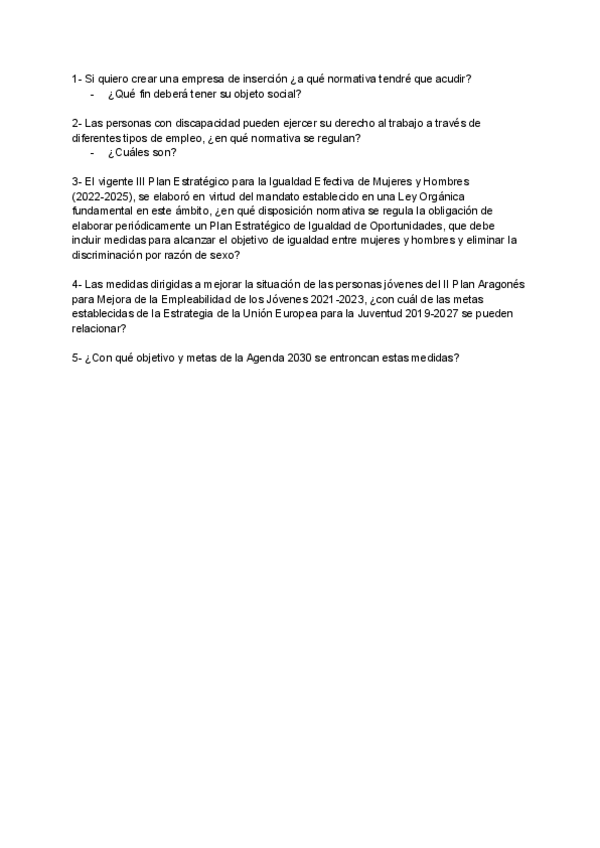 1- Si quiero crear una empresa de inserción ¿a qué normativa tendré que acudir?
- ¿Qué fin deberá tener su objeto social?

2- Las personas con discapacidad pueden ejercer su derecho al trabajo a través de diferentes tipos de empleo, ¿en qué normativa se regulan?
- ¿Cuáles son?

3- El vigente III Plan Estratégico para la Igualdad Efectiva de Mujeres y Hombres (2022-2025), se elaboró en virtud del mandato establecido en una Ley Orgánica fundamental en este ámbito, ¿en qué disposición normativa se regula la obligación de elaborar periódicamente un Plan Estratégico de Igualdad de Oportunidades, que debe incluir medidas para alcanzar el objetivo de igualdad entre mujeres y hombres y eliminar la discriminación por razón de sexo?

4- Las medidas dirigidas a mejorar la situación de las personas jóvenes del II Plan Aragonés para Mejora de la Empleabilidad de los Jóvenes 2021-2023, ¿con cuál de las metas establecidas de la Estrategia de la Unión Europea para la Juventud 2019-2027 se pueden relacionar?

5- ¿Con qué objetivo y metas de la Agenda 2030 se entroncan estas medidas?